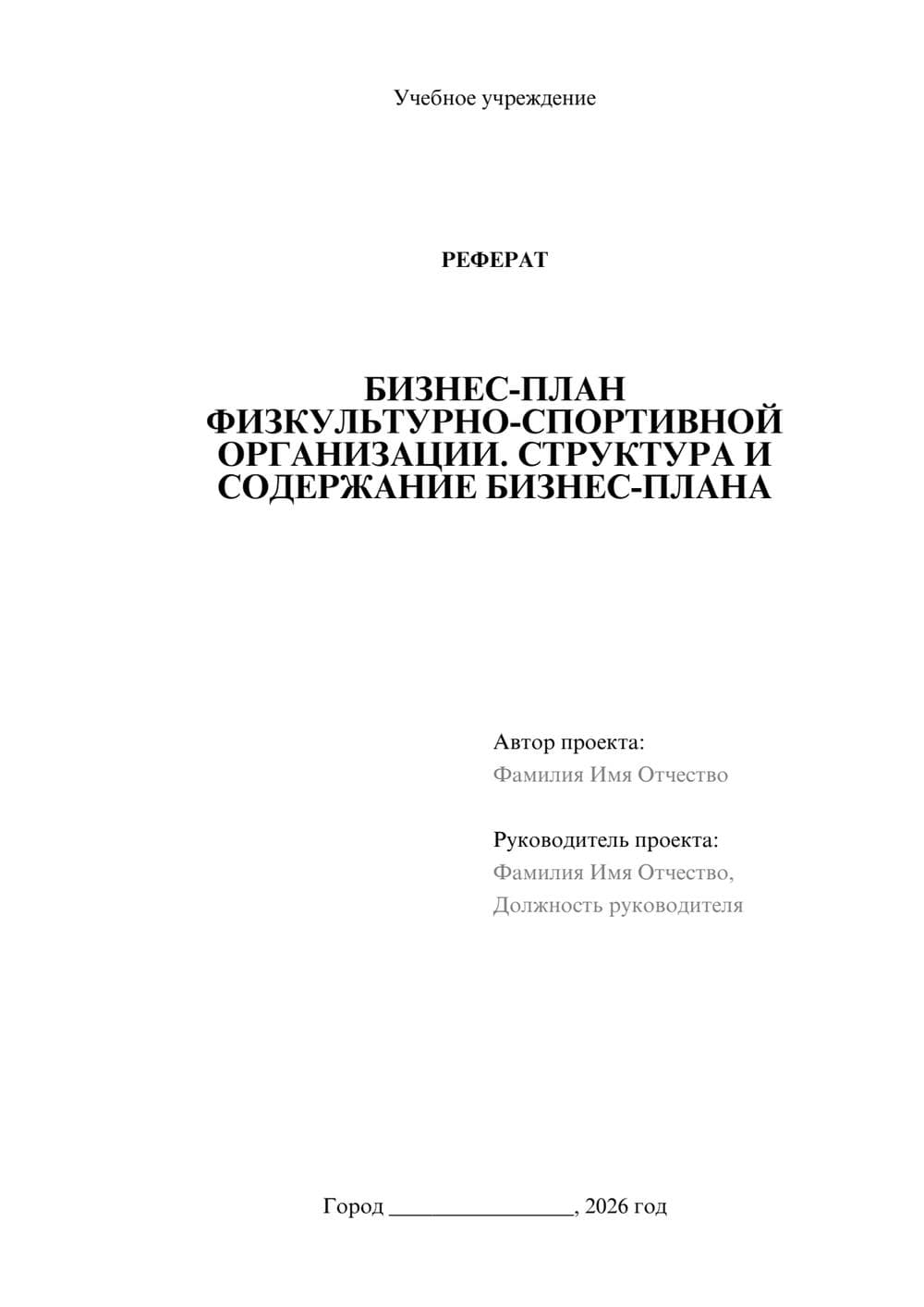 Учебное учреждение

РЕФЕРАТ

БИЗНЕС-ПЛАН ФИЗКУЛЬТУРНО-СПОРТИВНОЙ ОРГАНИЗАЦИИ. СТРУКТУРА И СОДЕРЖАНИЕ БИЗНЕС-ПЛАНА

Автор проекта:
Фамилия Имя Отчество

Руководитель проекта:
Фамилия Имя Отчество,
Должность руководителя

Город ________________, 2026 год